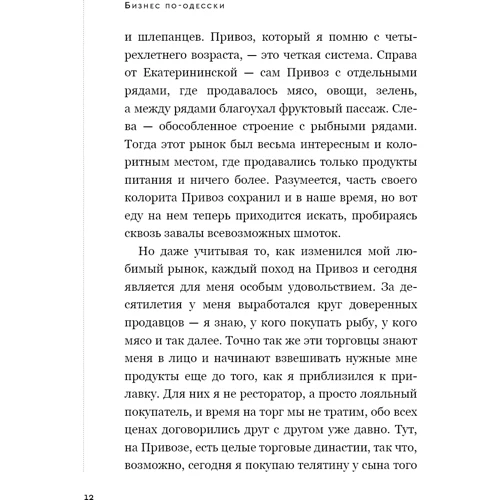 Бизнес по-одесски

и шлепанцев. Привоз, который я помню с четырехлетнего возраста, — это четкая система. Справа от Екатерининской — сам Привоз с отдельными рядами, где продавалось мясо, овощи, зелень, а между рядами благоухал фруктовый пассаж. Слева — обособленное строение с рыбными рядами. Тогда этот рынок был весьма интересным и колоритным местом, где продавались только продукты питания и ничего более. Разумеется, часть своего колорита Привоз сохранил и в наше время, но вот еду на нем теперь приходится искать, пробираясь сквозь завалы всевозможных шмоток.

Но даже учитывая то, как изменился мой любимый рынок, каждый поход на Привоз и сегодня является для меня особым удовольствием. За десятилетия у меня выработался круг доверенных продавцов — я знаю, у кого покупать рыбу, у кого мясо и так далее. Точно так же эти торговцы знают меня в лицо и начинают взвешивать нужные мне продукты еще до того, как я приблизился к прилавку. Для них я не ресторатор, а просто лояльный покупатель, и время на торг мы не тратим, обо всех ценах договорились друг с другом уже давно. Тут, на Привозе, есть целые торговые династии, так что, возможно, сегодня я покупаю телятину у сына того

12